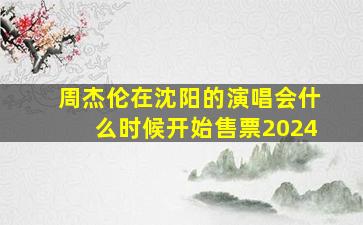 周杰伦在沈阳的演唱会什么时候开始售票2024